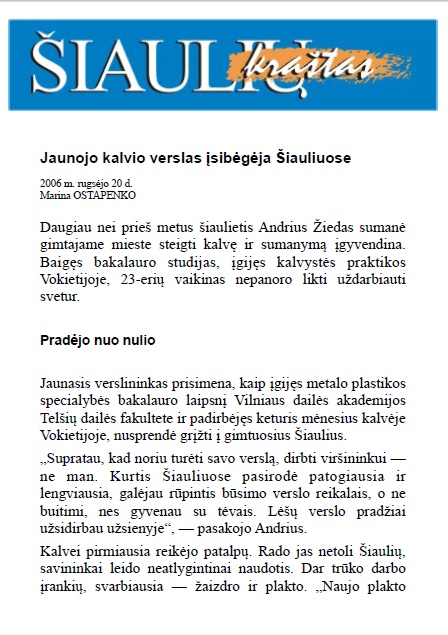 ŠIAULIŲ kraštas

Jaunojo kalvio verslas įsibėgėja Šiauliuose

2006 m. rugsėjo 20 d.
Marina OSTAPENKO

Daugiau nei prieš metus šiaulietis Andrius Žiedas sumanė gimtajame mieste steigti kalvę ir sumanymą įgyvendina. Baigęs bakalauro studijas, įgijęs kalvystės praktikos Vokietijoje, 23-erių vaikinas nepanoro likti uždarbiauti svetur.

Pradėjo nuo nulio

Jaunasis verslininkas prisimena, kaip įgijęs metalo plastikos specialybės bakalauro laipsnį Vilniaus dailės akademijos Telšių dailės fakultete ir padirbėjęs keturis mėnesius kalvėje Vokietijoje, nusprendė grįžti į gimtuosius Šiaulius.

„Supratau, kad noriu turėti savo verslą, dirbti viršininkui — ne man. Kurtis Šiauliuose pasirodė patogiausia ir lengviausia, galėjau rūpintis būsimo verslo reikalais, o ne buitimi, nes gyvenau su tėvais. Lėšų verslo pradžiai užsidirbau užsienyje“, — pasakojo Andrius.

Kalvei pirmiausia reikėjo patalpų. Rado jas netoli Šiaulių, savininkai leido neatlygintinai naudotis. Dar trūko darbo įrankių, svarbiausia — žaizdro ir plakto. „Naujo plakto